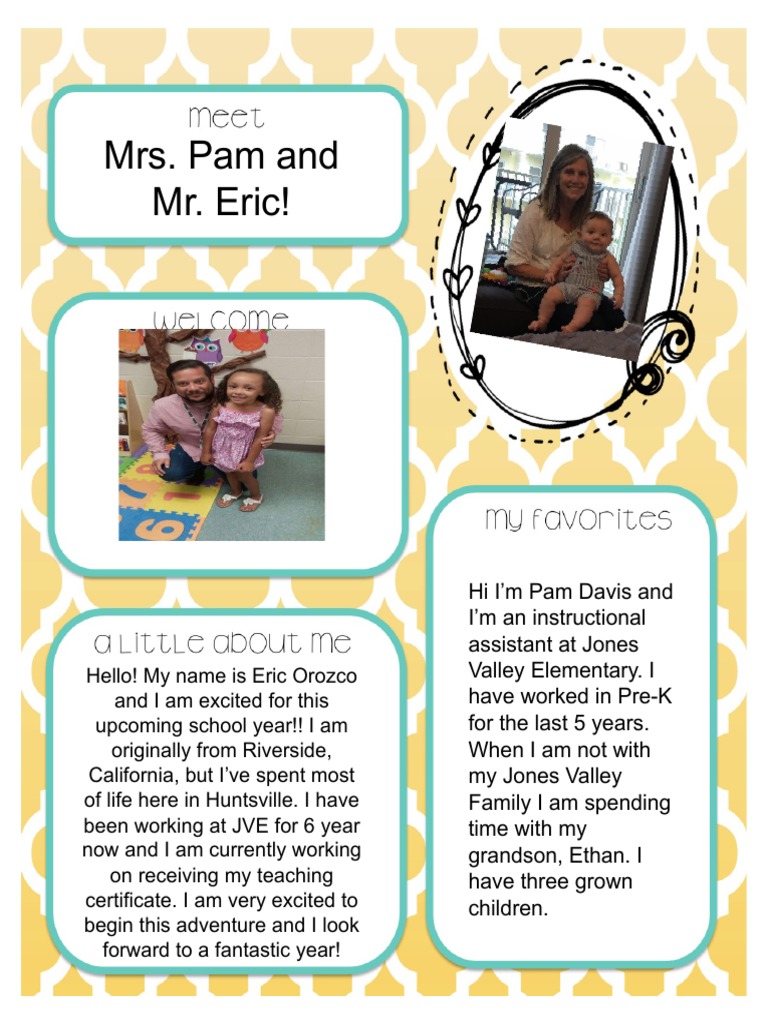 meet
Mrs. Pam and Mr. Eric!

welcome

a little about me
Hello! My name is Eric Orozco and I am excited for this upcoming school year!! I am originally from Riverside, California, but I've spent most of life here in Huntsville. I have been working at JVE for 6 year now and I am currently working on receiving my teaching certificate. I am very excited to begin this adventure and I look forward to a fantastic year!

my favorites
Hi I'm Pam Davis and I'm an instructional assistant at Jones Valley Elementary. I have worked in Pre-K for the last 5 years. When I am not with my Jones Valley Family I am spending time with my grandson, Ethan. I have three grown children.